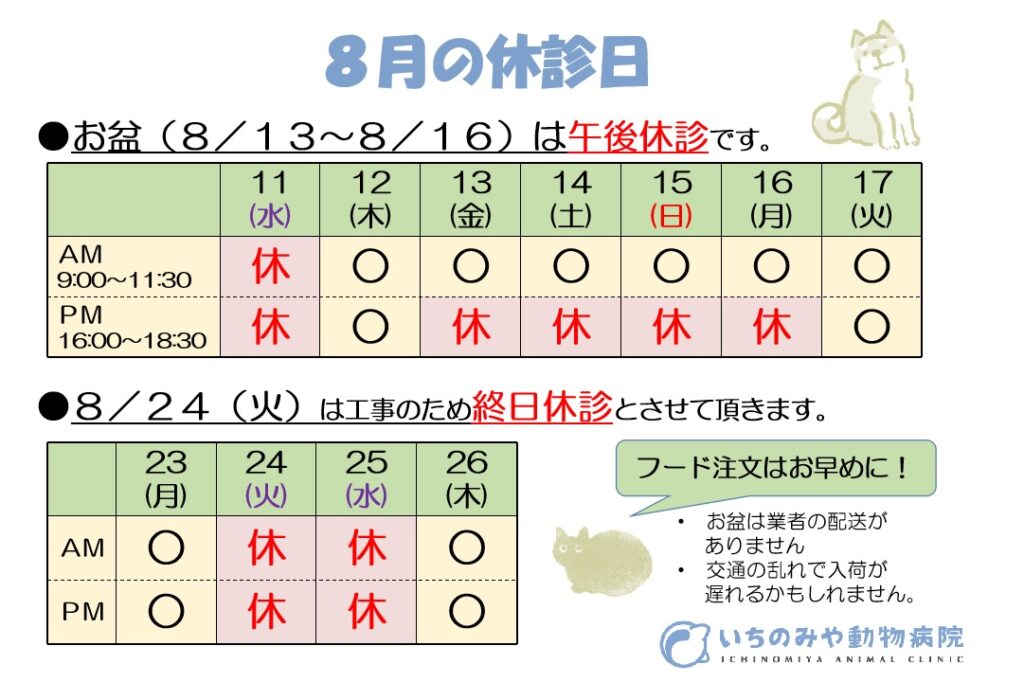 8月の休診日

●お盆(8/13~8/16)は午後休診です。

|  | 11 (水) | 12 (木) | 13 (金) | 14 (土) | 15 (日) | 16 (月) | 17 (火) |
|---|---|---|---|---|---|---|---|
| AM 9:00~11:30 | 休 | ○ | ○ | ○ | ○ | ○ | ○ |
| PM 16:00~18:30 | 休 | ○ | 休 | 休 | 休 | 休 | ○ |

●8/24(火)は工事のため終日休診とさせて頂きます。

|  | 23 (月) | 24 (火) | 25 (水) | 26 (木) |
|---|---|---|---|---|
| AM | ○ | 休 | 休 | ○ |
| PM | ○ | 休 | 休 | ○ |

フード注文はお早めに!

• お盆は業者の配送がありません
• 交通の乱れで入荷が遅れるかもしれません。

いちのみや動物病院
ICHINOMIYA ANIMAL CLINIC